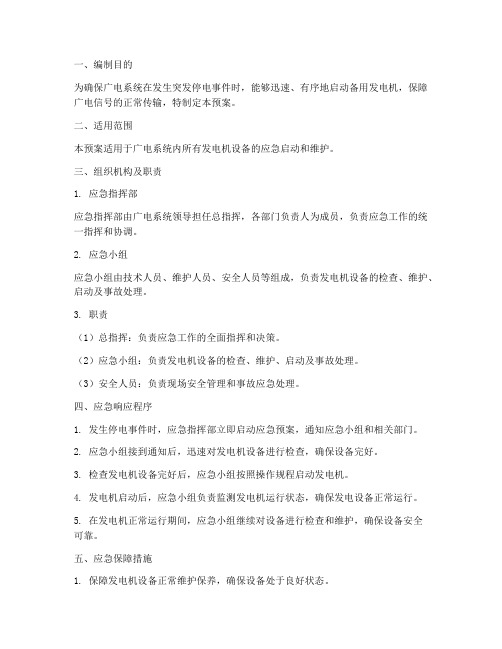 一、编制目的

为确保广电系统在发生突发停电事件时，能够迅速、有序地启动备用发电机，保障广电信号的正常传输，特制定本预案。

二、适用范围

本预案适用于广电系统内所有发电机设备的应急启动和维护。

三、组织机构及职责

1. 应急指挥部

应急指挥部由广电系统领导担任总指挥，各部门负责人为成员，负责应急工作的统一指挥和协调。

2. 应急小组

应急小组由技术人员、维护人员、安全人员等组成，负责发电机设备的检查、维护、启动及事故处理。

3. 职责

（1）总指挥：负责应急工作的全面指挥和决策。

（2）应急小组：负责发电机设备的检查、维护、启动及事故处理。

（3）安全人员：负责现场安全管理和事故应急处理。

四、应急响应程序

1. 发生停电事件时，应急指挥部立即启动应急预案，通知应急小组和相关部门。

2. 应急小组接到通知后，迅速对发电机设备进行检查，确保设备完好。

3. 检查发电机设备完好后，应急小组按照操作规程启动发电机。

4. 发电机启动后，应急小组负责监测发电机运行状态，确保发电设备正常运行。

5. 在发电机正常运行期间，应急小组继续对设备进行检查和维护，确保设备安全可靠。

五、应急保障措施

1. 保障发电机设备正常维护保养，确保设备处于良好状态。